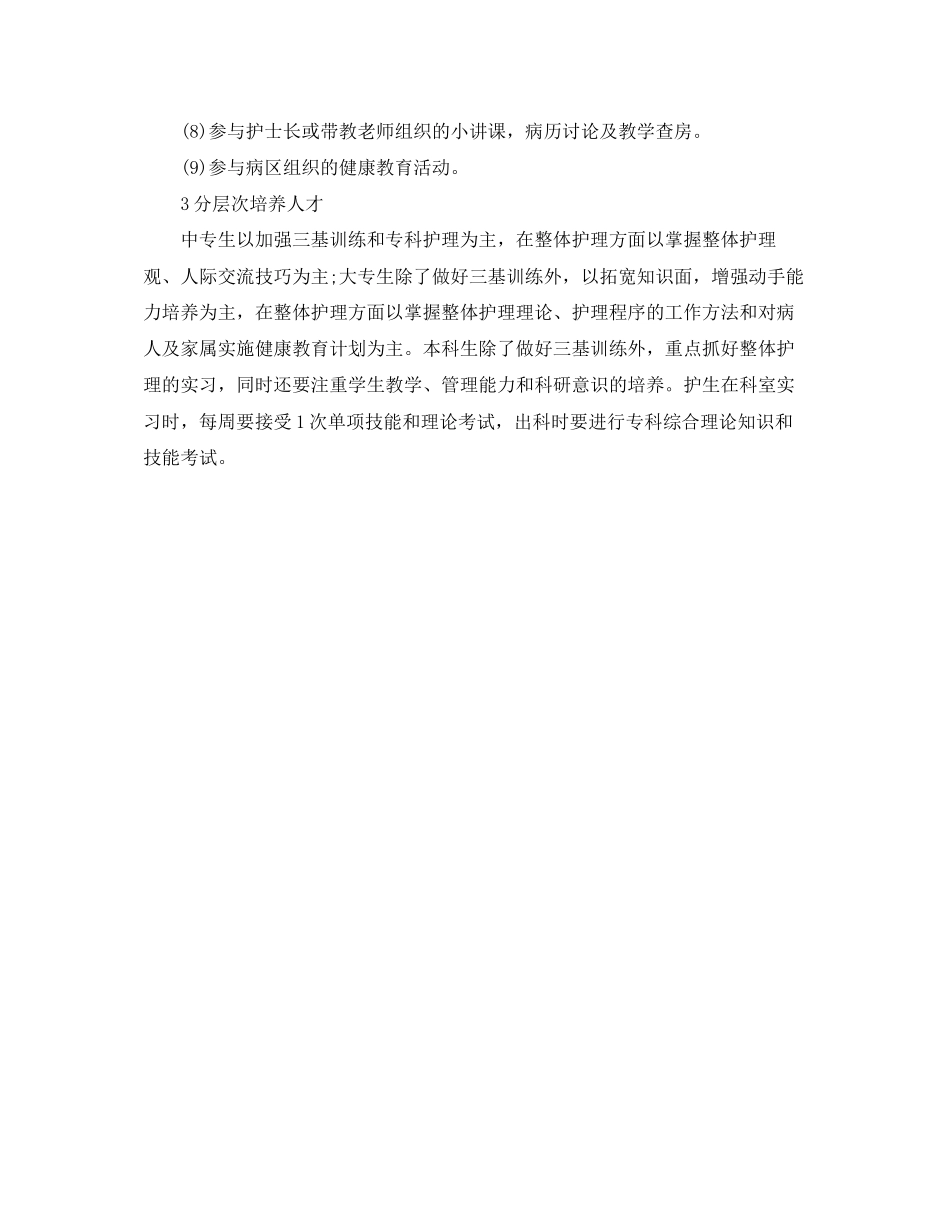 (8)参与护士长或带教老师组织的小讲课，病历讨论及教学查房。

(9)参与病区组织的健康教育活动。

3 分层次培养人才

中专生以加强三基训练和专科护理为主，在整体护理方面以掌握整体护理观、人际交流技巧为主;大专生除了做好三基训练外，以拓宽知识面，增强动手能力培养为主，在整体护理方面以掌握整体护理理论、护理程序的工作方法和对病人及家属实施健康教育计划为主。本科生除了做好三基训练外，重点抓好整体护理的实习，同时还要注重学生教学、管理能力和科研意识的培养。护生在科室实习时，每周要接受 1 次单项技能和理论考试，出科时要进行专科综合理论知识和技能考试。